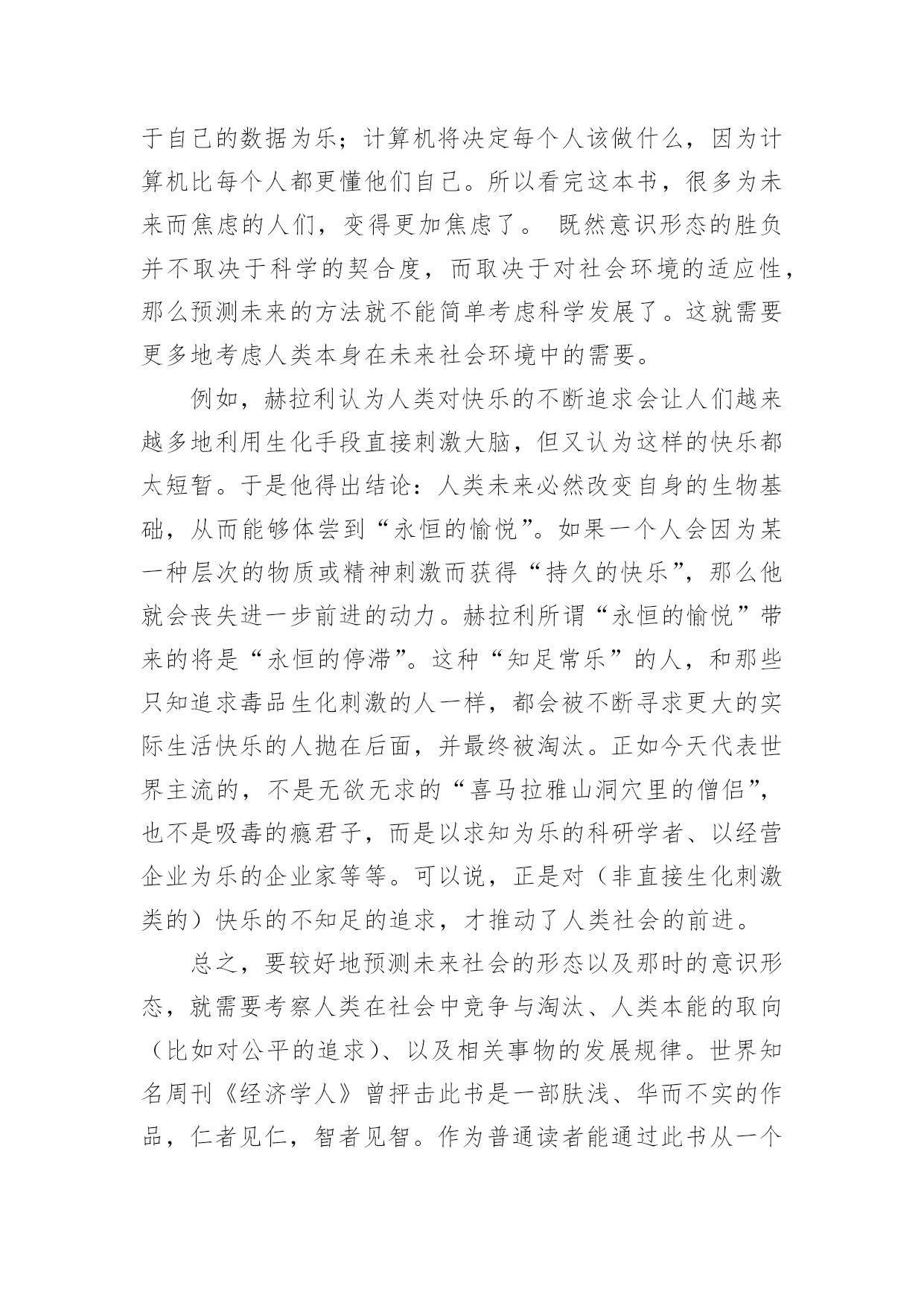 于自己的数据为乐；计算机将决定每个人该做什么，因为计算机比每个人都更懂他们自己。所以看完这本书，很多为未来而焦虑的人们，变得更加焦虑了。 既然意识形态的胜负并不取决于科学的契合度，而取决于对社会环境的适应性，那么预测未来的方法就不能简单考虑科学发展了。这就需要更多地考虑人类本身在未来社会环境中的需要。

例如，赫拉利认为人类对快乐的不断追求会让人们越来越多地利用生化手段直接刺激大脑，但又认为这样的快乐都太短暂。于是他得出结论：人类未来必然改变自身的生物基础，从而能够体尝到“永恒的愉悦”。如果一个人会因为某一种层次的物质或精神刺激而获得“持久的快乐”，那么他就会丧失进一步前进的动力。赫拉利所谓“永恒的愉悦”带来的将是“永恒的停滞”。这种“知足常乐”的人，和那些只知追求毒品生化刺激的人一样，都会被不断寻求更大的实际生活快乐的人抛在后面，并最终被淘汰。正如今天代表世界主流的，不是无欲无求的“喜马拉雅山洞穴里的僧侣”，也不是吸毒的瘾君子，而是以求知为乐的科研学者、以经营企业为乐的企业家等等。可以说，正是对（非直接生化刺激类的）快乐的不知足的追求，才推动了人类社会的前进。

总之，要较好地预测未来社会的形态以及那时的意识形态，就需要考察人类在社会中竞争与淘汰、人类本能的取向（比如对公平的追求）、以及相关事物的发展规律。世界知名周刊《经济学人》曾抨击此书是一部肤浅、华而不实的作品，仁者见仁，智者见智。作为普通读者能通过此书从一个